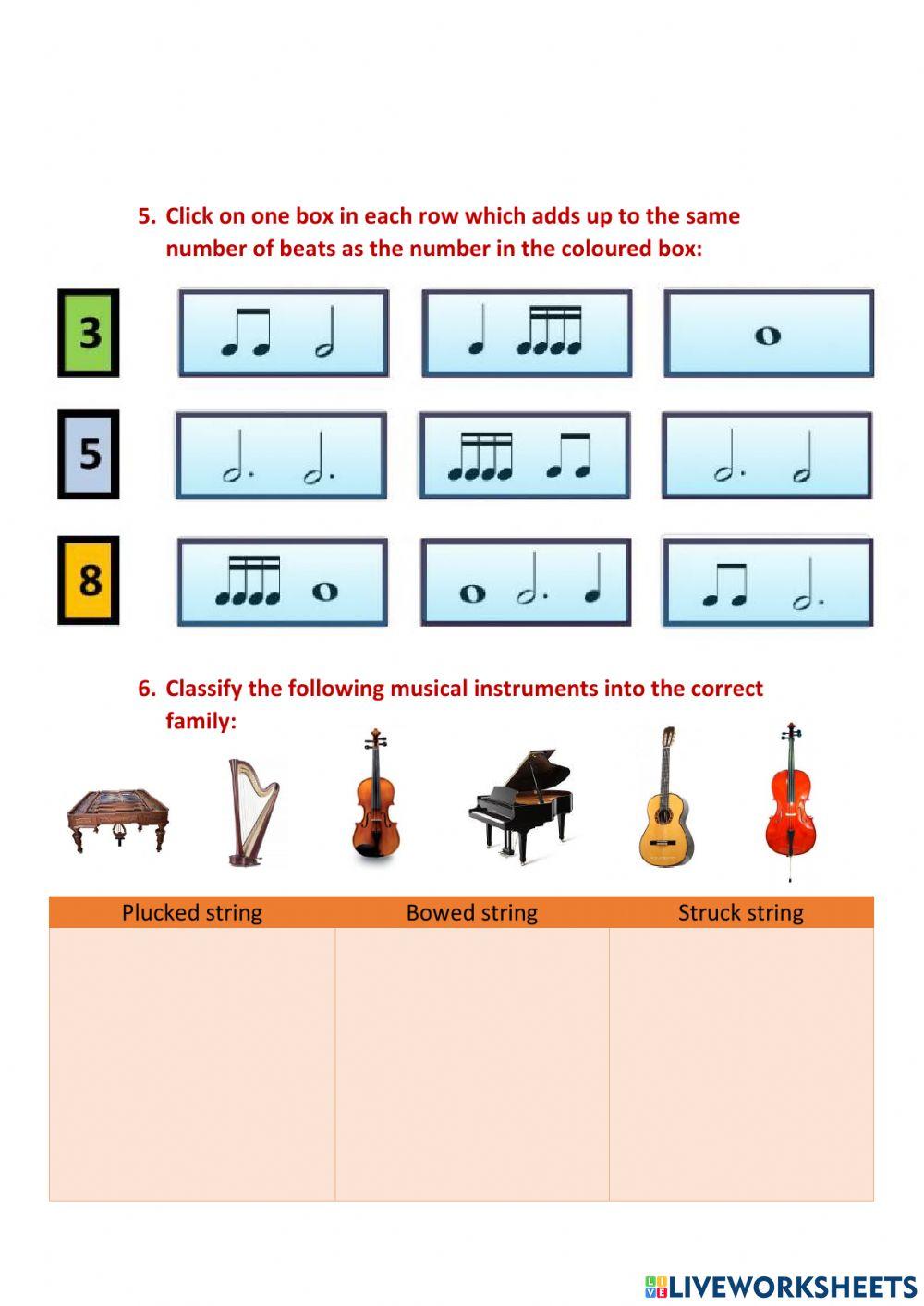 5. Click on one box in each row which adds up to the same number of beats as the number in the coloured box:

3

5

8

6. Classify the following musical instruments into the correct family:

| Plucked string | Bowed string | Struck string |
|---|---|---|
| | | |

LIVEWORKSHEETS